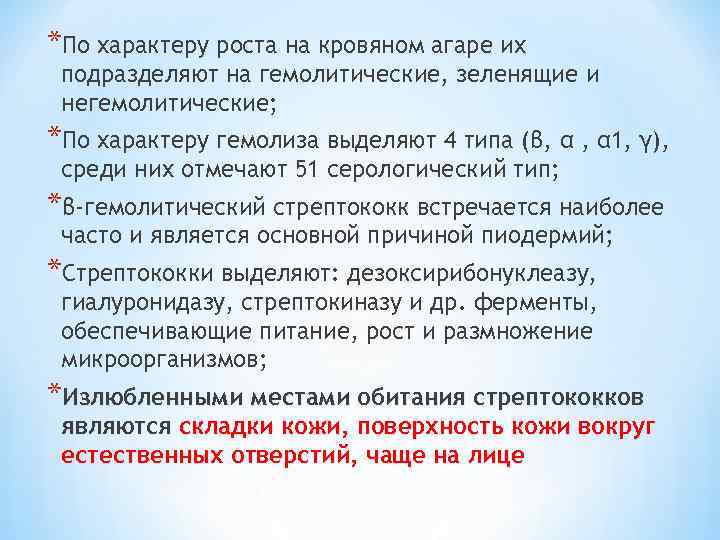 *По характеру роста на кровяном агаре их подразделяют на гемолитические, зеленящие и негемолитические;

*По характеру гемолиза выделяют 4 типа (β, α , α1, γ), среди них отмечают 51 серологический тип;

*β-гемолитический стрептококк встречается наиболее часто и является основной причиной пиодермий;

*Стрептококки выделяют: дезоксирибонуклеазу, гиалуронидазу, стрептокиназу и др. ферменты, обеспечивающие питание, рост и размножение микроорганизмов;

*Излюбленными местами обитания стрептококков являются складки кожи, поверхность кожи вокруг естественных отверстий, чаще на лице